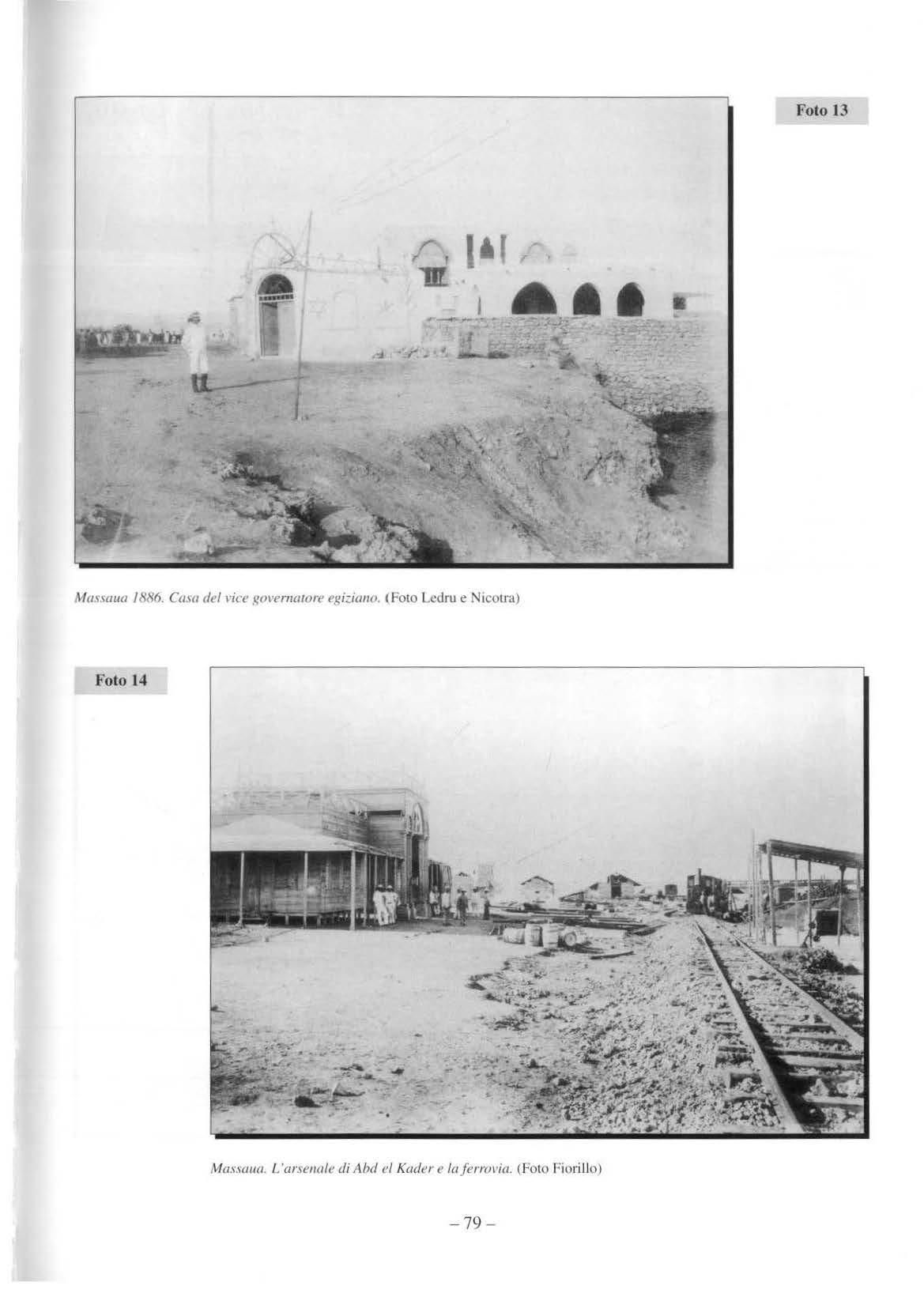 Foto 13

Massaua 1886. Casa del vice governatore egiziano. (Foto Ledru e Nicotra)

Foto 14

Massaua. L'arsenale di Abd el Kader e la ferrovia. (Foto Fiorillo)

– 79 –